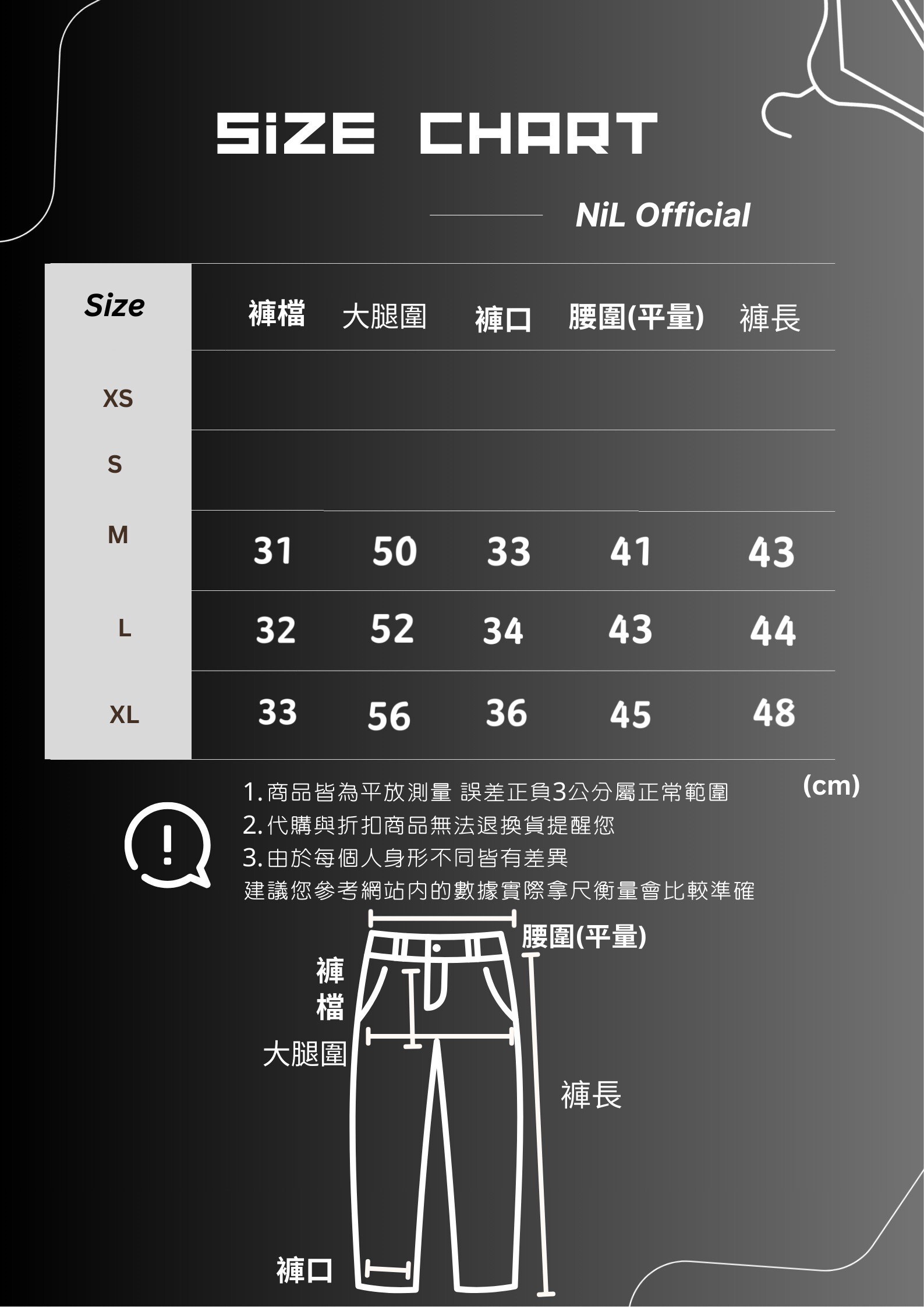 SiZE CHART

NiL Official

| Size | 褲檔 | 大腿圍 | 褲口 | 腰圍(平量) | 褲長 |
|---|---|---|---|---|---|
| XS | | | | | |
| S | | | | | |
| M | 31 | 50 | 33 | 41 | 43 |
| L | 32 | 52 | 34 | 43 | 44 |
| XL | 33 | 56 | 36 | 45 | 48 |

(cm)

1. 商品皆為平放測量 誤差正負3公分屬正常範圍
2. 代購與折扣商品無法退換貨提醒您
3. 由於每個人身形不同皆有差異
建議您參考網站內的數據實際拿尺衡量會比較準確

腰圍(平量)
褲檔
大腿圍
褲長
褲口